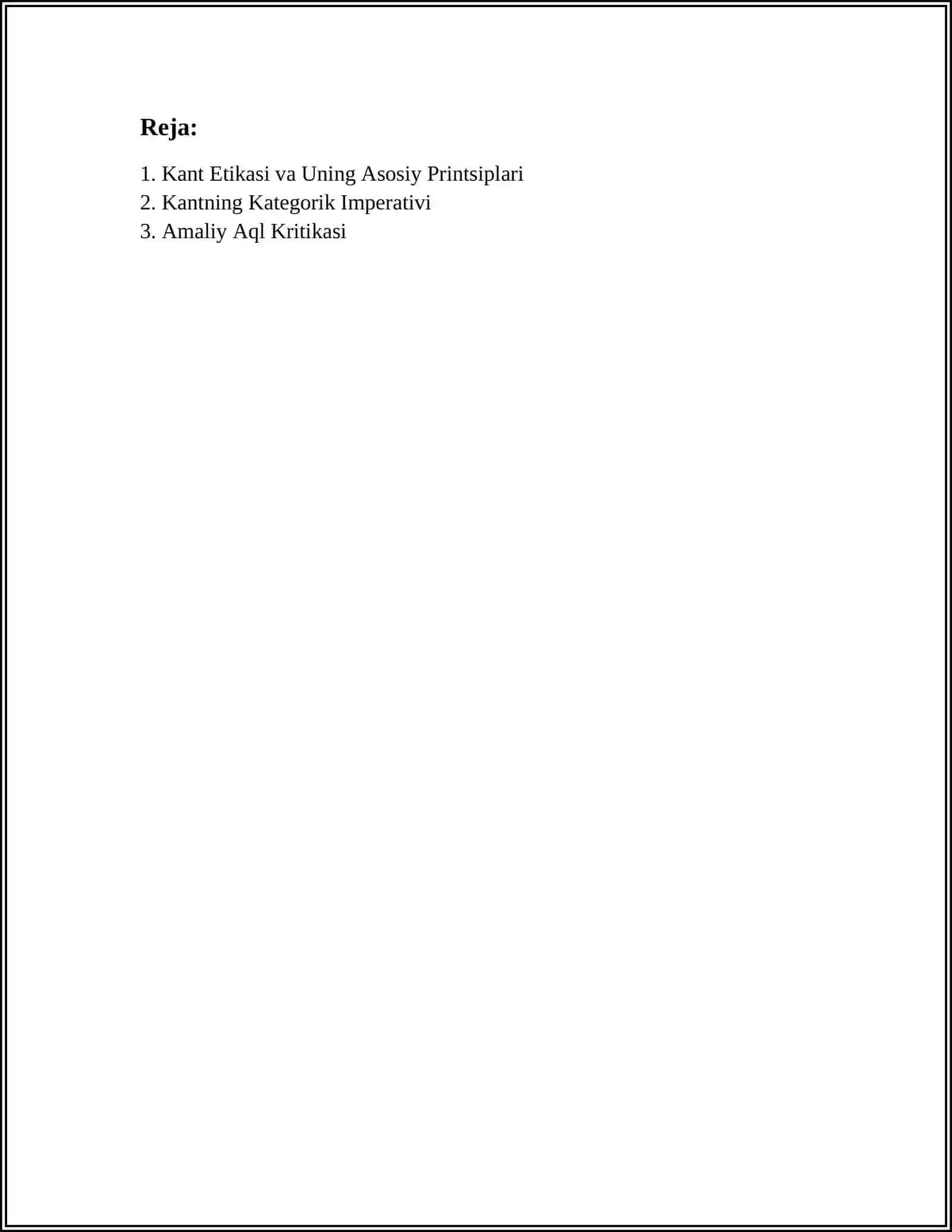 Reja:

1. Kant Etikasi va Uning Asosiy Printsiplari
2. Kantning Kategorik Imperativi
3. Amaliy Aql Kritikasi